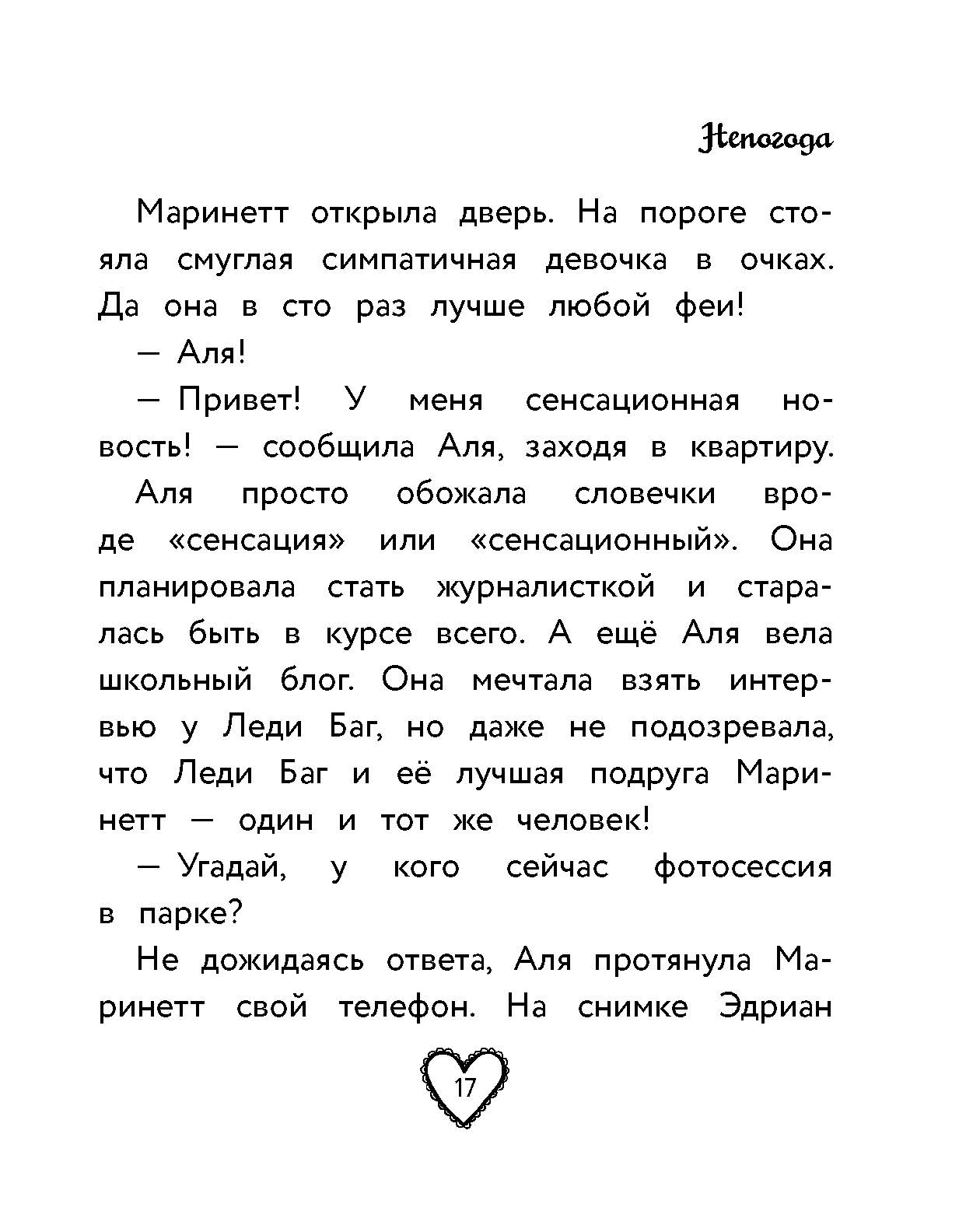 Непогода

Маринетт открыла дверь. На пороге стояла смуглая симпатичная девочка в очках. Да она в сто раз лучше любой феи!

— Аля!

— Привет! У меня сенсационная новость! — сообщила Аля, заходя в квартиру.

Аля просто обожала словечки вроде «сенсация» или «сенсационный». Она планировала стать журналисткой и старалась быть в курсе всего. А ещё Аля вела школьный блог. Она мечтала взять интервью у Леди Баг, но даже не подозревала, что Леди Баг и её лучшая подруга Маринетт — один и тот же человек!

— Угадай, у кого сейчас фотосессия в парке?

Не дожидаясь ответа, Аля протянула Маринетт свой телефон. На снимке Эдриан

17